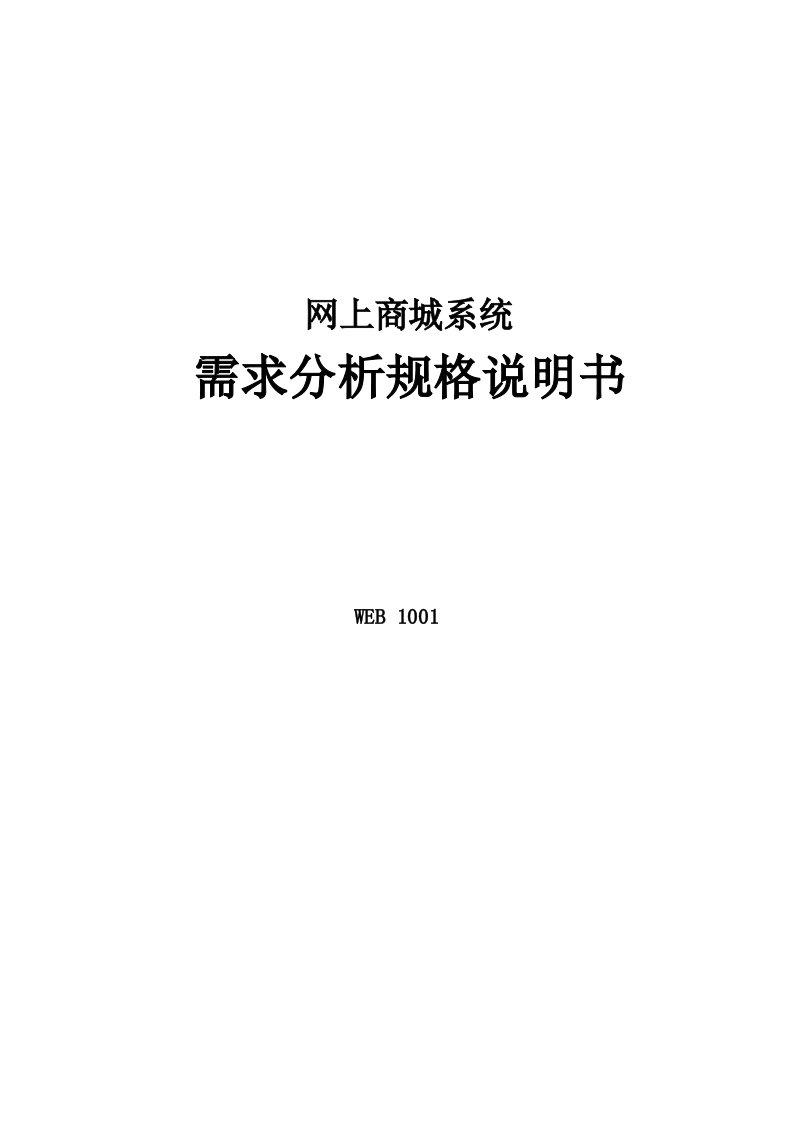 网上商城系统

需求分析规格说明书

WEB 1001